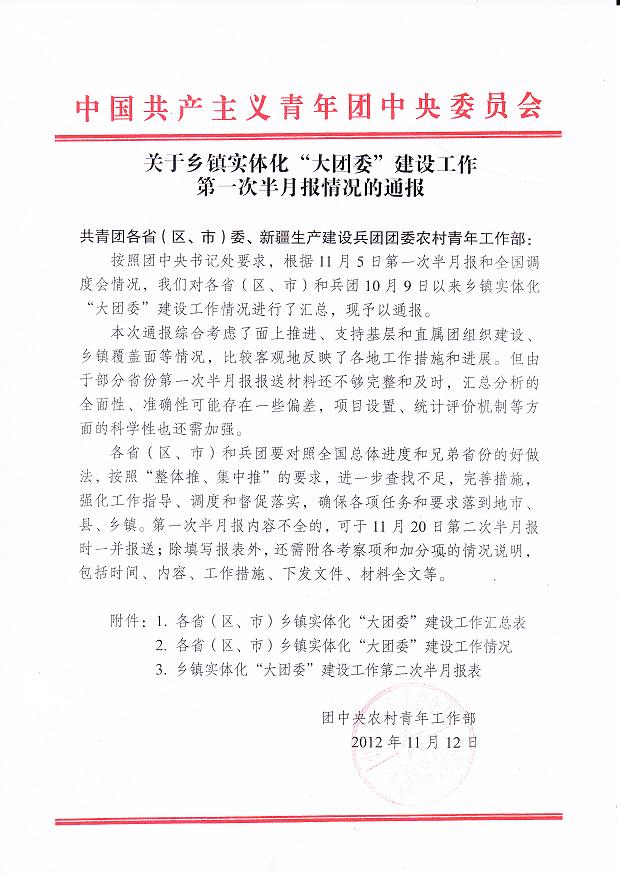 中国共产主义青年团中央委员会

关于乡镇实体化“大团委”建设工作
第一次半月报情况的通报

共青团各省（区、市）委、新疆生产建设兵团团委农村青年工作部：

按照团中央书记处要求，根据11月5日第一次半月报和全国调度会情况，我们对各省（区、市）和兵团10月9日以来乡镇实体化“大团委”建设工作情况进行了汇总，现予以通报。

本次通报综合考虑了面上推进、支持基层和直属团组织建设、乡镇覆盖面等情况，比较客观地反映了各地工作措施和进展。但由于部分省份第一次半月报报送材料还不够完整和及时，汇总分析的全面性、准确性可能存在一些偏差，项目设置、统计评价机制等方面的科学性也还需加强。

各省（区、市）和兵团要对照全国总体进度和兄弟省份的好做法，按照“整体推、集中推”的要求，进一步查找不足，完善措施，强化工作指导、调度和督促落实，确保各项任务和要求落到地市、县、乡镇。第一次半月报内容不全的，可于11月20日第二次半月报时一并报送；除填写报表外，还需附各考察项和加分项的情况说明，包括时间、内容、工作措施、下发文件、材料全文等。

附件：1. 各省（区、市）乡镇实体化“大团委”建设工作汇总表
2. 各省（区、市）乡镇实体化“大团委”建设工作情况
3. 乡镇实体化“大团委”建设工作第二次半月报表

团中央农村青年工作部
2012年11月12日